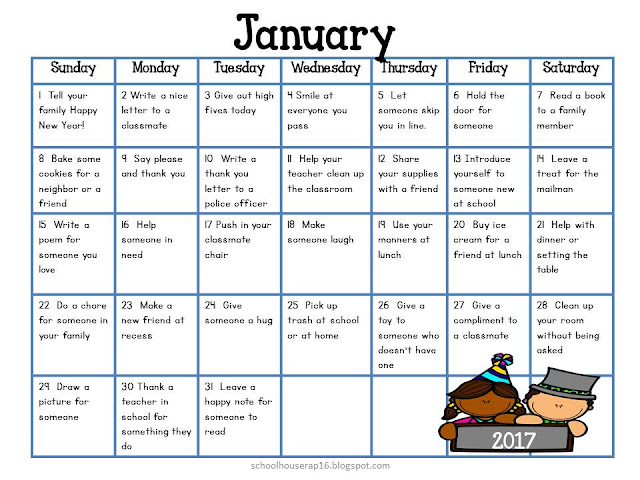 January

| Sunday | Monday | Tuesday | Wednesday | Thursday | Friday | Saturday |
|---|---|---|---|---|---|---|
| 1 Tell your family Happy New Year! | 2 Write a nice letter to a classmate | 3 Give out high fives today | 4 Smile at everyone you pass | 5 Let someone skip you in line. | 6 Hold the door for someone | 7 Read a book to a family member |
| 8 Bake some cookies for a neighbor or a friend | 9 Say please and thank you | 10 Write a thank you letter to a police officer | 11 Help your teacher clean up the classroom | 12 Share your supplies with a friend | 13 Introduce yourself to someone new at school | 14 Leave a treat for the mailman |
| 15 Write a poem for someone you love | 16 Help someone in need | 17 Push in your classmate chair | 18 Make someone laugh | 19 Use your manners at lunch | 20 Buy ice cream for a friend at lunch | 21 Help with dinner or setting the table |
| 22 Do a chore for someone in your family | 23 Make a new friend at recess | 24 Give someone a hug | 25 Pick up trash at school or at home | 26 Give a toy to someone who doesn't have one | 27 Give a compliment to a classmate | 28 Clean up your room without being asked |
| 29 Draw a picture for someone | 30 Thank a teacher in school for something they do | 31 Leave a happy note for someone to read | | | 2017 | |

schoolhouserap16.blogspot.com